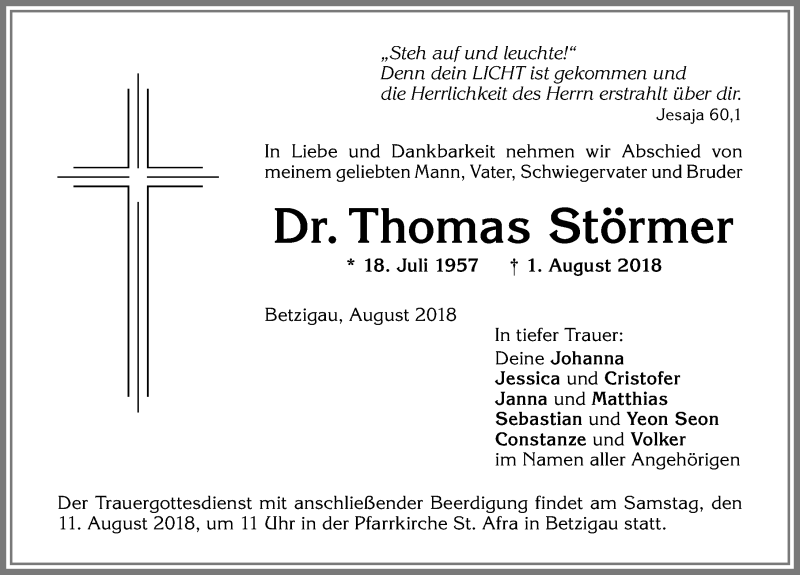 „Steh auf und leuchte!“
Denn dein LICHT ist gekommen und
die Herrlichkeit des Herrn erstrahlt über dir.
Jesaja 60,1

In Liebe und Dankbarkeit nehmen wir Abschied von meinem geliebten Mann, Vater, Schwiegervater und Bruder

Dr. Thomas Störmer

* 18. Juli 1957 † 1. August 2018

Betzigau, August 2018

In tiefer Trauer:
Deine Johanna
Jessica und Cristofer
Janna und Matthias
Sebastian und Yeon Seon
Constanze und Volker
im Namen aller Angehörigen

Der Trauergottesdienst mit anschließender Beerdigung findet am Samstag, den 11. August 2018, um 11 Uhr in der Pfarrkirche St. Afra in Betzigau statt.